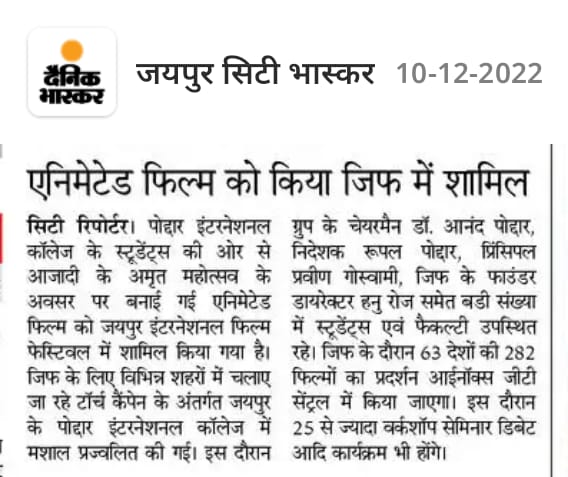 दैनिक भास्कर

जयपुर सिटी भास्कर 10-12-2022

एनिमेटेड फिल्म को किया जिफ में शामिल

सिटी रिपोर्टर। पोद्दार इंटरनेशनल कॉलेज के स्टूडेंट्स की ओर से आजादी के अमृत महोत्सव के अवसर पर बनाई गई एनिमेटेड फिल्म को जयपुर इंटरनेशनल फिल्म फेस्टिवल में शामिल किया गया है। जिफ के लिए विभिन्न शहरों में चलाए जा रहे टॉर्च कैंपेन के अंतर्गत जयपुर के पोद्दार इंटरनेशनल कॉलेज में मशाल प्रज्वलित की गई। इस दौरान ग्रुप के चेयरमैन डॉ. आनंद पोद्दार, निदेशक रूपल पोद्दार, प्रिंसिपल प्रवीण गोस्वामी, जिफ के फाउंडर डायरेक्टर हनु रोज समेत बडी संख्या में स्टूडेंट्स एवं फैकल्टी उपस्थित रहे। जिफ के दौरान 63 देशों की 282 फिल्मों का प्रदर्शन आईनॉक्स जीटी सेंट्रल में किया जाएगा। इस दौरान 25 से ज्यादा वर्कशॉप सेमिनार डिबेट आदि कार्यक्रम भी होंगे।